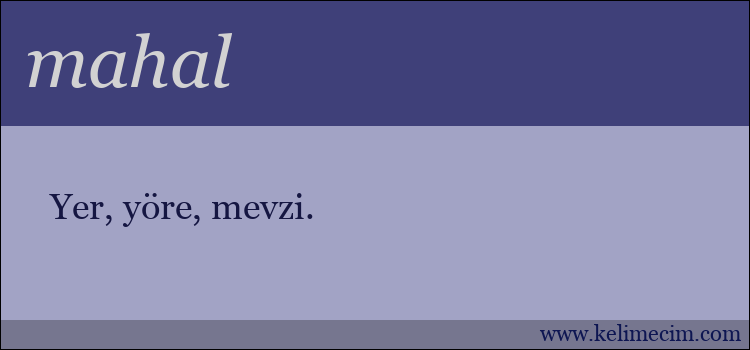 mahal

Yer, yöre, mevzi.

www.kelimecim.com